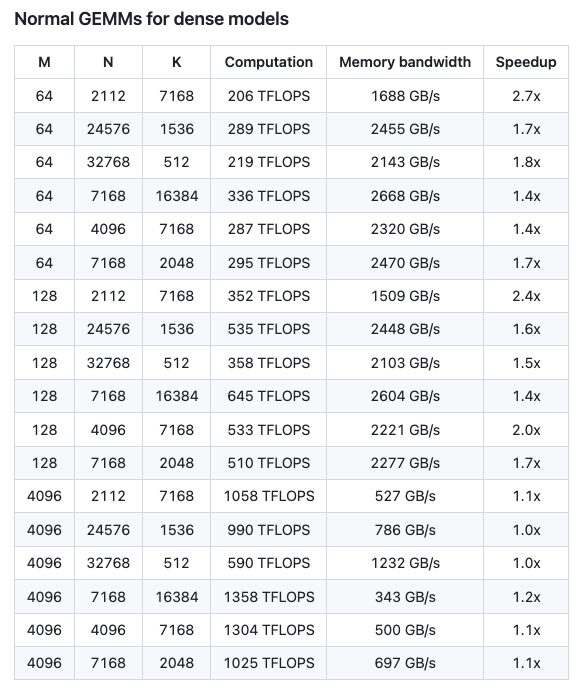 Normal GEMMs for dense models

| M | N | K | Computation | Memory bandwidth | Speedup |
|---|---|---|---|---|---|
| 64 | 2112 | 7168 | 206 TFLOPS | 1688 GB/s | 2.7x |
| 64 | 24576 | 1536 | 289 TFLOPS | 2455 GB/s | 1.7x |
| 64 | 32768 | 512 | 219 TFLOPS | 2143 GB/s | 1.8x |
| 64 | 7168 | 16384 | 336 TFLOPS | 2668 GB/s | 1.4x |
| 64 | 4096 | 7168 | 287 TFLOPS | 2320 GB/s | 1.4x |
| 64 | 7168 | 2048 | 295 TFLOPS | 2470 GB/s | 1.7x |
| 128 | 2112 | 7168 | 352 TFLOPS | 1509 GB/s | 2.4x |
| 128 | 24576 | 1536 | 535 TFLOPS | 2448 GB/s | 1.6x |
| 128 | 32768 | 512 | 358 TFLOPS | 2103 GB/s | 1.5x |
| 128 | 7168 | 16384 | 645 TFLOPS | 2604 GB/s | 1.4x |
| 128 | 4096 | 7168 | 533 TFLOPS | 2221 GB/s | 2.0x |
| 128 | 7168 | 2048 | 510 TFLOPS | 2277 GB/s | 1.7x |
| 4096 | 2112 | 7168 | 1058 TFLOPS | 527 GB/s | 1.1x |
| 4096 | 24576 | 1536 | 990 TFLOPS | 786 GB/s | 1.0x |
| 4096 | 32768 | 512 | 590 TFLOPS | 1232 GB/s | 1.0x |
| 4096 | 7168 | 16384 | 1358 TFLOPS | 343 GB/s | 1.2x |
| 4096 | 4096 | 7168 | 1304 TFLOPS | 500 GB/s | 1.1x |
| 4096 | 7168 | 2048 | 1025 TFLOPS | 697 GB/s | 1.1x |